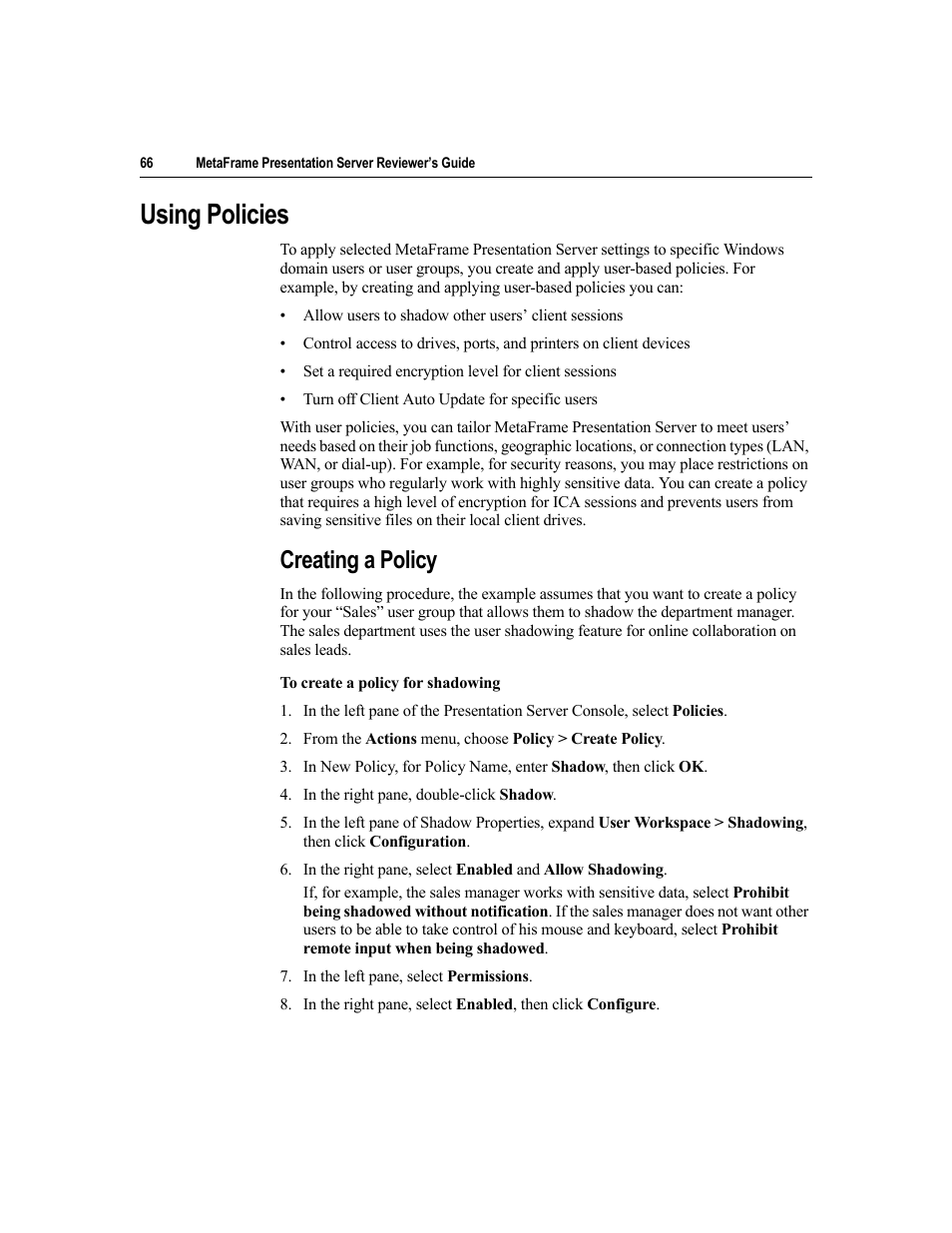 66 MetaFrame Presentation Server Reviewer's Guide

Using Policies

To apply selected MetaFrame Presentation Server settings to specific Windows domain users or user groups, you create and apply user-based policies. For example, by creating and applying user-based policies you can:

• Allow users to shadow other users' client sessions

• Control access to drives, ports, and printers on client devices

• Set a required encryption level for client sessions

• Turn off Client Auto Update for specific users

With user policies, you can tailor MetaFrame Presentation Server to meet users' needs based on their job functions, geographic locations, or connection types (LAN, WAN, or dial-up). For example, for security reasons, you may place restrictions on user groups who regularly work with highly sensitive data. You can create a policy that requires a high level of encryption for ICA sessions and prevents users from saving sensitive files on their local client drives.

Creating a Policy

In the following procedure, the example assumes that you want to create a policy for your "Sales" user group that allows them to shadow the department manager. The sales department uses the user shadowing feature for online collaboration on sales leads.

To create a policy for shadowing

1. In the left pane of the Presentation Server Console, select Policies.

2. From the Actions menu, choose Policy > Create Policy.

3. In New Policy, for Policy Name, enter Shadow, then click OK.

4. In the right pane, double-click Shadow.

5. In the left pane of Shadow Properties, expand User Workspace > Shadowing, then click Configuration.

6. In the right pane, select Enabled and Allow Shadowing.

If, for example, the sales manager works with sensitive data, select Prohibit being shadowed without notification. If the sales manager does not want other users to be able to take control of his mouse and keyboard, select Prohibit remote input when being shadowed.

7. In the left pane, select Permissions.

8. In the right pane, select Enabled, then click Configure.